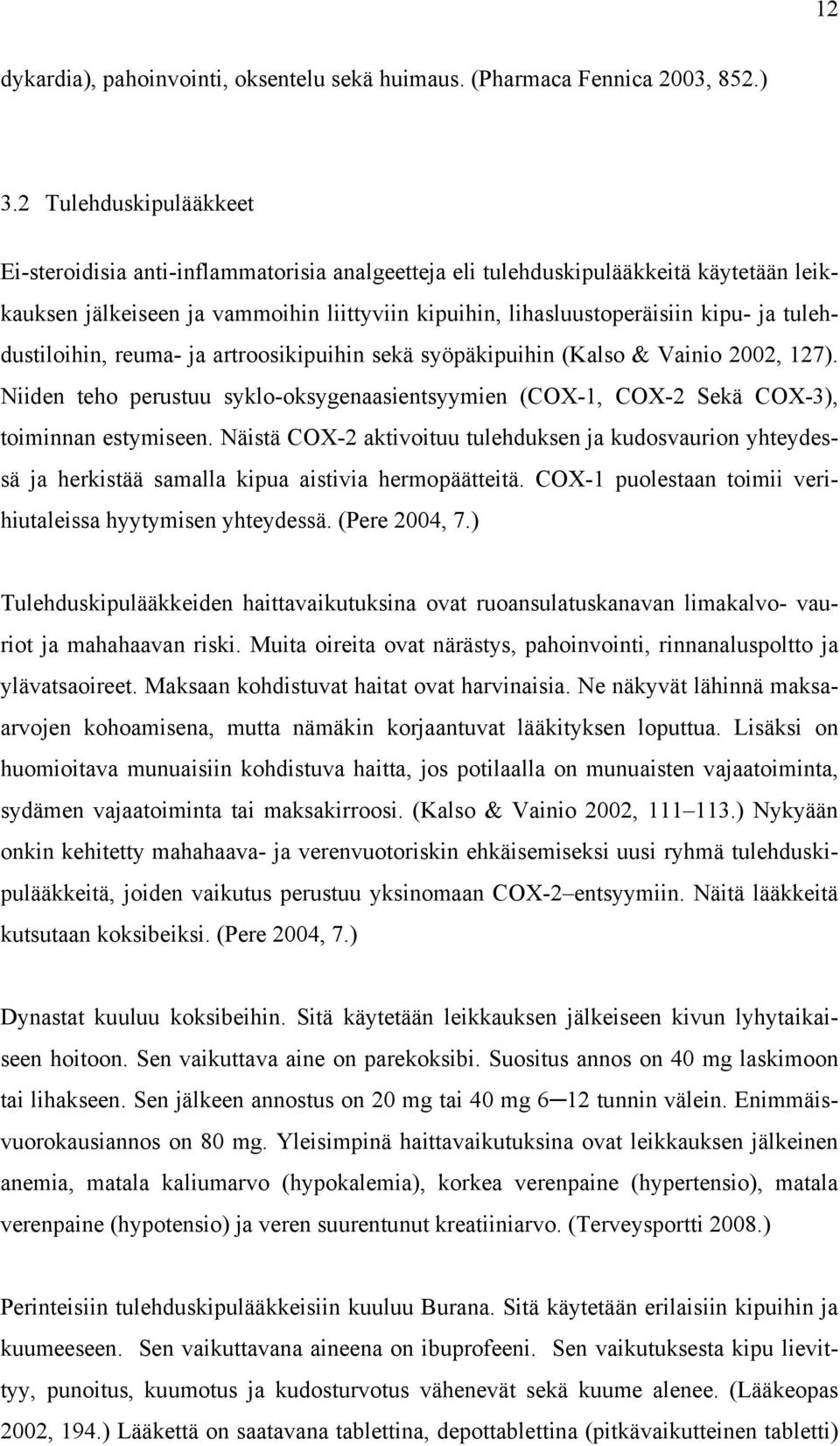 12

dykardia), pahoinvointi, oksentelu sekä huimaus. (Pharmaca Fennica 2003, 852.)

3.2 Tulehduskipulääkkeet

Ei-steroidisia anti-inflammatorisia analgeetteja eli tulehduskipulääkkeitä käytetään leikkauksen jälkeiseen ja vammoihin liittyviin kipuihin, lihasluustoperäisiin kipu- ja tulehdustiloihin, reuma- ja artroosikipuihin sekä syöpäkipuihin (Kalso & Vainio 2002, 127). Niiden teho perustuu syklo-oksygenaasientsyymien (COX-1, COX-2 Sekä COX-3), toiminnan estymiseen. Näistä COX-2 aktivoituu tulehduksen ja kudosvaurion yhteydessä ja herkistää samalla kipua aistivia hermopäätteitä. COX-1 puolestaan toimii verihiutaleissa hyytymisen yhteydessä. (Pere 2004, 7.)

Tulehduskipulääkkeiden haittavaikutuksina ovat ruoansulatuskanavan limakalvo- vauriot ja mahahaavan riski. Muita oireita ovat närästys, pahoinvointi, rinnanaluspoltto ja ylävatsaoireet. Maksaan kohdistuvat haitat ovat harvinaisia. Ne näkyvät lähinnä maksaarvojen kohoamisena, mutta nämäkin korjaantuvat lääkityksen loputtua. Lisäksi on huomioitava munuaisiin kohdistuva haitta, jos potilaalla on munuaisten vajaatoiminta, sydämen vajaatoiminta tai maksakirroosi. (Kalso & Vainio 2002, 111–113.) Nykyään onkin kehitetty mahahaava- ja verenvuotoriskin ehkäisemiseksi uusi ryhmä tulehduskipulääkkeitä, joiden vaikutus perustuu yksinomaan COX-2–entsyymiin. Näitä lääkkeitä kutsutaan koksibeiksi. (Pere 2004, 7.)

Dynastat kuuluu koksibeihin. Sitä käytetään leikkauksen jälkeiseen kivun lyhytaikaiseen hoitoon. Sen vaikuttava aine on parekoksibi. Suositus annos on 40 mg laskimoon tai lihakseen. Sen jälkeen annostus on 20 mg tai 40 mg 6─12 tunnin välein. Enimmäisvuorokausiannos on 80 mg. Yleisimpinä haittavaikutuksina ovat leikkauksen jälkeinen anemia, matala kaliumarvo (hypokalemia), korkea verenpaine (hypertensio), matala verenpaine (hypotensio) ja veren suurentunut kreatiiniarvo. (Terveysportti 2008.)

Perinteisiin tulehduskipulääkkeisiin kuuluu Burana. Sitä käytetään erilaisiin kipuihin ja kuumeeseen. Sen vaikuttavana aineena on ibuprofeeni. Sen vaikutuksesta kipu lievittyy, punoitus, kuumotus ja kudosturvotus vähenevät sekä kuume alenee. (Lääkeopas 2002, 194.) Lääkettä on saatavana tablettina, depottablettina (pitkävaikutteinen tabletti)